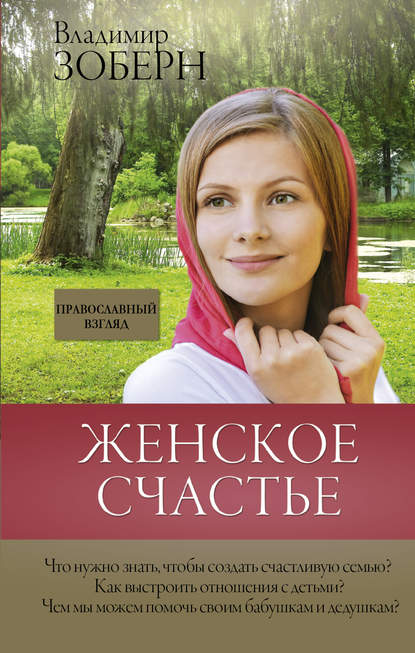 Владимир
ЗОБЕРН

ПРАВОСЛАВНЫЙ ВЗГЛЯД

ЖЕНСКОЕ
СЧАСТЬЕ

Что нужно знать, чтобы создать счастливую семью?
Как выстроить отношения с детьми?
Чем мы можем помочь своим бабушкам и дедушкам?